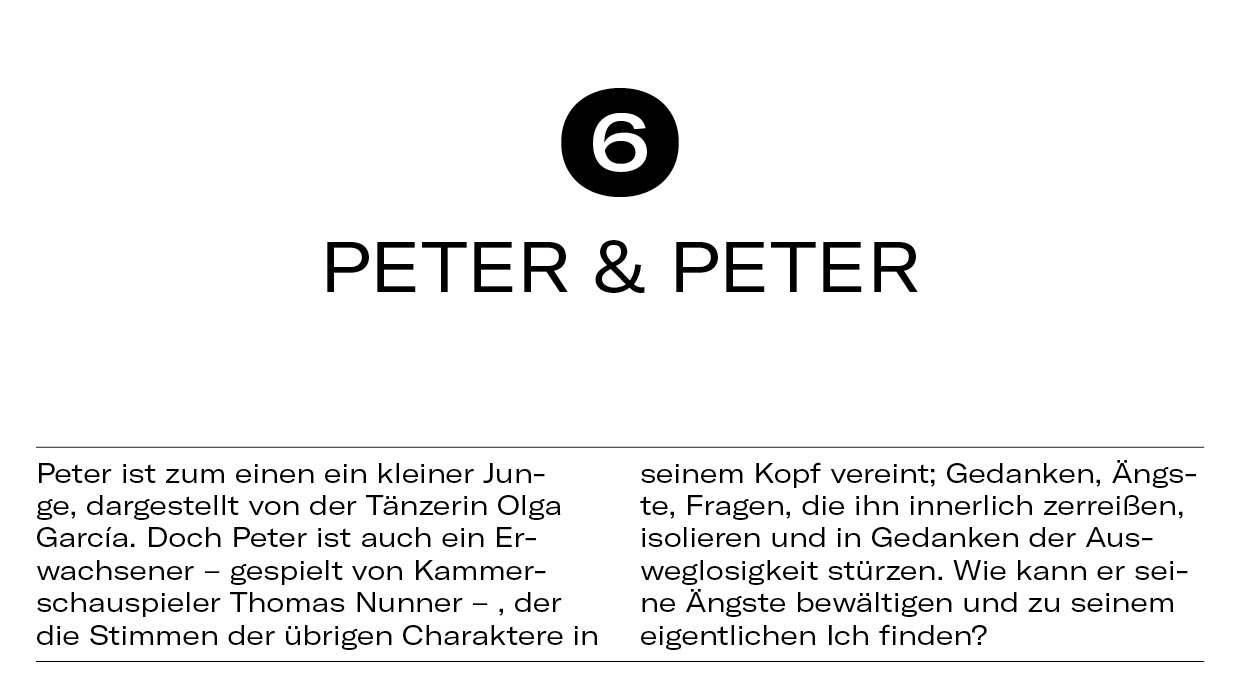 6

PETER & PETER

Peter ist zum einen ein kleiner Junge, dargestellt von der Tänzerin Olga García. Doch Peter ist auch ein Erwachsener – gespielt von Kammerschauspieler Thomas Nunner – , der die Stimmen der übrigen Charaktere in seinem Kopf vereint; Gedanken, Ängste, Fragen, die ihn innerlich zerreißen, isolieren und in Gedanken der Ausweglosigkeit stürzen. Wie kann er seine Ängste bewältigen und zu seinem eigentlichen Ich finden?